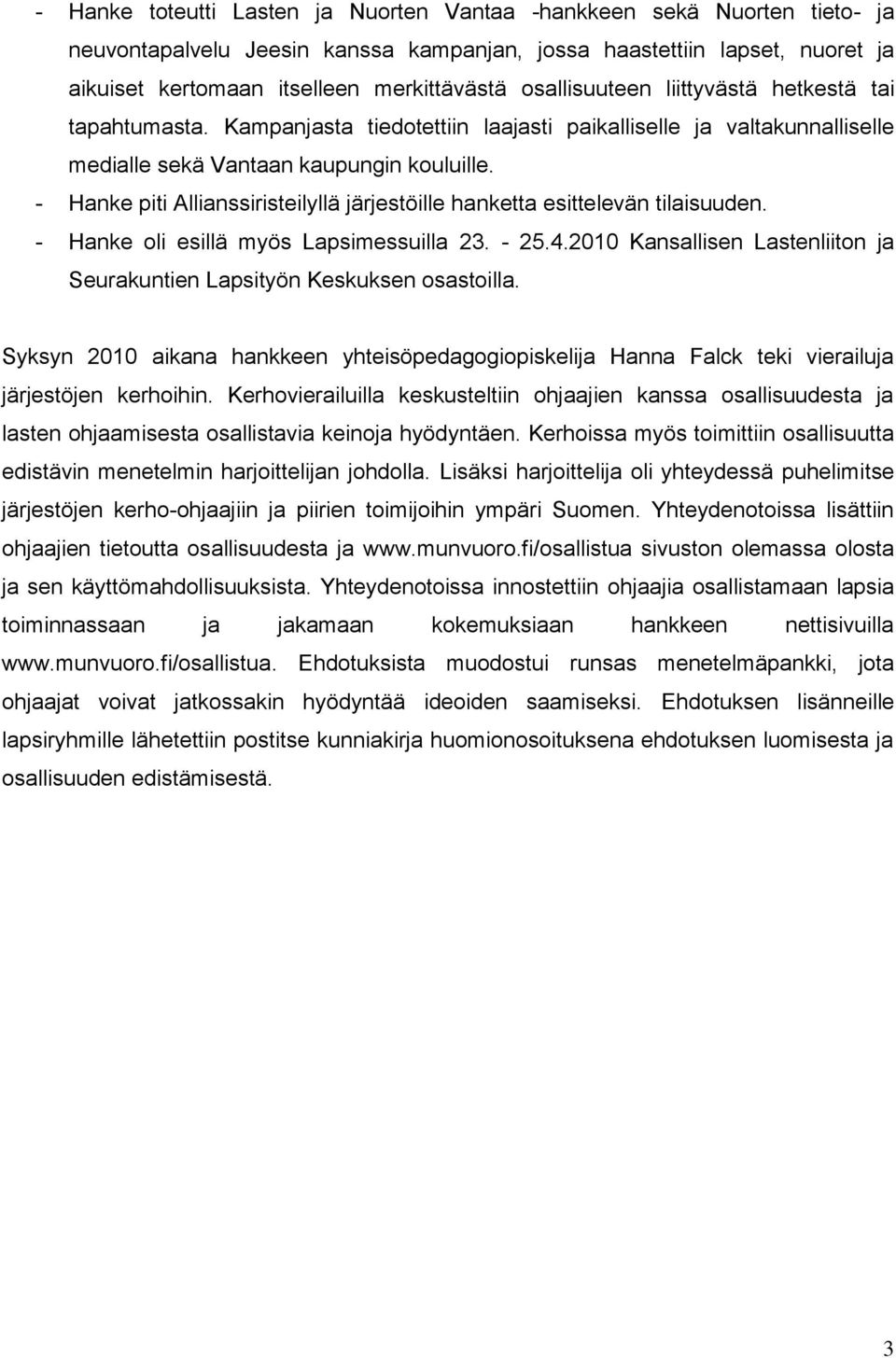 - Hanke toteutti Lasten ja Nuorten Vantaa -hankkeen sekä Nuorten tieto- ja neuvontapalvelu Jeesin kanssa kampanjan, jossa haastettiin lapset, nuoret ja aikuiset kertomaan itselleen merkittävästä osallisuuteen liittyvästä hetkestä tai tapahtumasta. Kampanjasta tiedotettiin laajasti paikalliselle ja valtakunnalliselle medialle sekä Vantaan kaupungin kouluille.
- Hanke piti Allianssiristeilyllä järjestöille hanketta esittelevän tilaisuuden.
- Hanke oli esillä myös Lapsimessuilla 23. - 25.4.2010 Kansallisen Lastenliiton ja Seurakuntien Lapsityön Keskuksen osastoilla.

Syksyn 2010 aikana hankkeen yhteisöpedagogiopiskelija Hanna Falck teki vierailuja järjestöjen kerhoihin. Kerhovierailuilla keskusteltiin ohjaajien kanssa osallisuudesta ja lasten ohjaamisesta osallistavia keinoja hyödyntäen. Kerhoissa myös toimittiin osallisuutta edistävin menetelmin harjoittelijan johdolla. Lisäksi harjoittelija oli yhteydessä puhelimitse järjestöjen kerho-ohjaajiin ja piirien toimijoihin ympäri Suomen. Yhteydenotoissa lisättiin ohjaajien tietoutta osallisuudesta ja www.munvuoro.fi/osallistua sivuston olemassa olosta ja sen käyttömahdollisuuksista. Yhteydenotoissa innostettiin ohjaajia osallistamaan lapsia toiminnassaan ja jakamaan kokemuksiaan hankkeen nettisivuilla www.munvuoro.fi/osallistua. Ehdotuksista muodostui runsas menetelmäpankki, jota ohjaajat voivat jatkossakin hyödyntää ideoiden saamiseksi. Ehdotuksen lisänneille lapsiryhmille lähetettiin postitse kunniakirja huomionosoituksena ehdotuksen luomisesta ja osallisuuden edistämisestä.

3